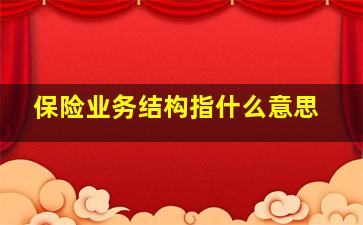 保险业务结构指什么意思